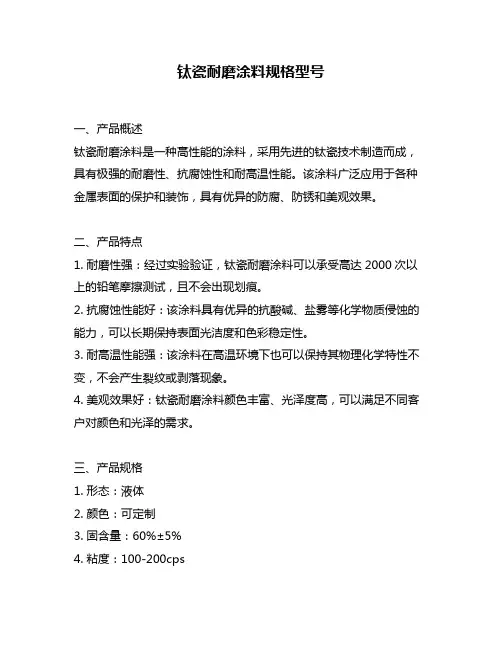 钛瓷耐磨涂料规格型号

一、产品概述
钛瓷耐磨涂料是一种高性能的涂料，采用先进的钛瓷技术制造而成，具有极强的耐磨性、抗腐蚀性和耐高温性能。该涂料广泛应用于各种金属表面的保护和装饰，具有优异的防腐、防锈和美观效果。

二、产品特点
1. 耐磨性强：经过实验验证，钛瓷耐磨涂料可以承受高达 2000 次以上的铅笔摩擦测试，且不会出现划痕。
2. 抗腐蚀性能好：该涂料具有优异的抗酸碱、盐雾等化学物质侵蚀的能力，可以长期保持表面光洁度和色彩稳定性。
3. 耐高温性能强：该涂料在高温环境下也可以保持其物理化学特性不变，不会产生裂纹或剥落现象。
4. 美观效果好：钛瓷耐磨涂料颜色丰富、光泽度高，可以满足不同客户对颜色和光泽的需求。

三、产品规格
1. 形态：液体
2. 颜色：可定制
3. 固含量：60%±5%
4. 粘度：100-200cps